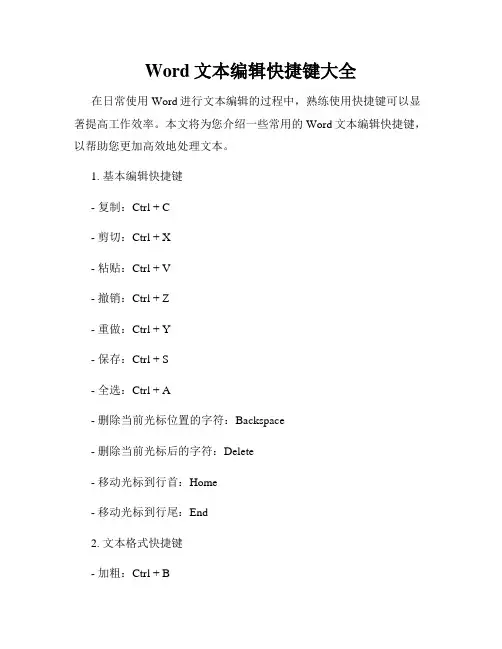 Word 文本编辑快捷键大全

在日常使用 Word 进行文本编辑的过程中，熟练使用快捷键可以显著提高工作效率。本文将为您介绍一些常用的 Word 文本编辑快捷键，以帮助您更加高效地处理文本。

1. 基本编辑快捷键

- 复制：Ctrl + C

- 剪切：Ctrl + X

- 粘贴：Ctrl + V

- 撤销：Ctrl + Z

- 重做：Ctrl + Y

- 保存：Ctrl + S

- 全选：Ctrl + A

- 删除当前光标位置的字符：Backspace

- 删除当前光标后的字符：Delete

- 移动光标到行首：Home

- 移动光标到行尾：End

2. 文本格式快捷键

- 加粗：Ctrl + B